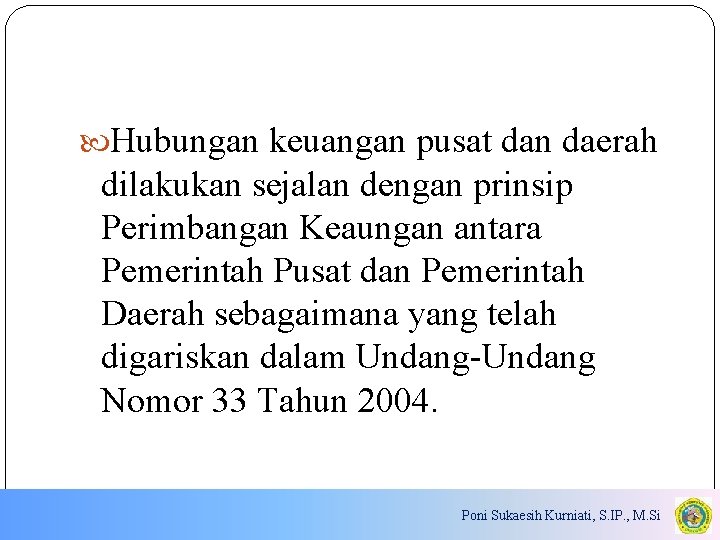 Hubungan keuangan pusat dan daerah dilakukan sejalan dengan prinsip Perimbangan Keaungan antara Pemerintah Pusat dan Pemerintah Daerah sebagaimana yang telah digariskan dalam Undang-Undang Nomor 33 Tahun 2004.

Poni Sukaesih Kurniati, S.IP., M.Si